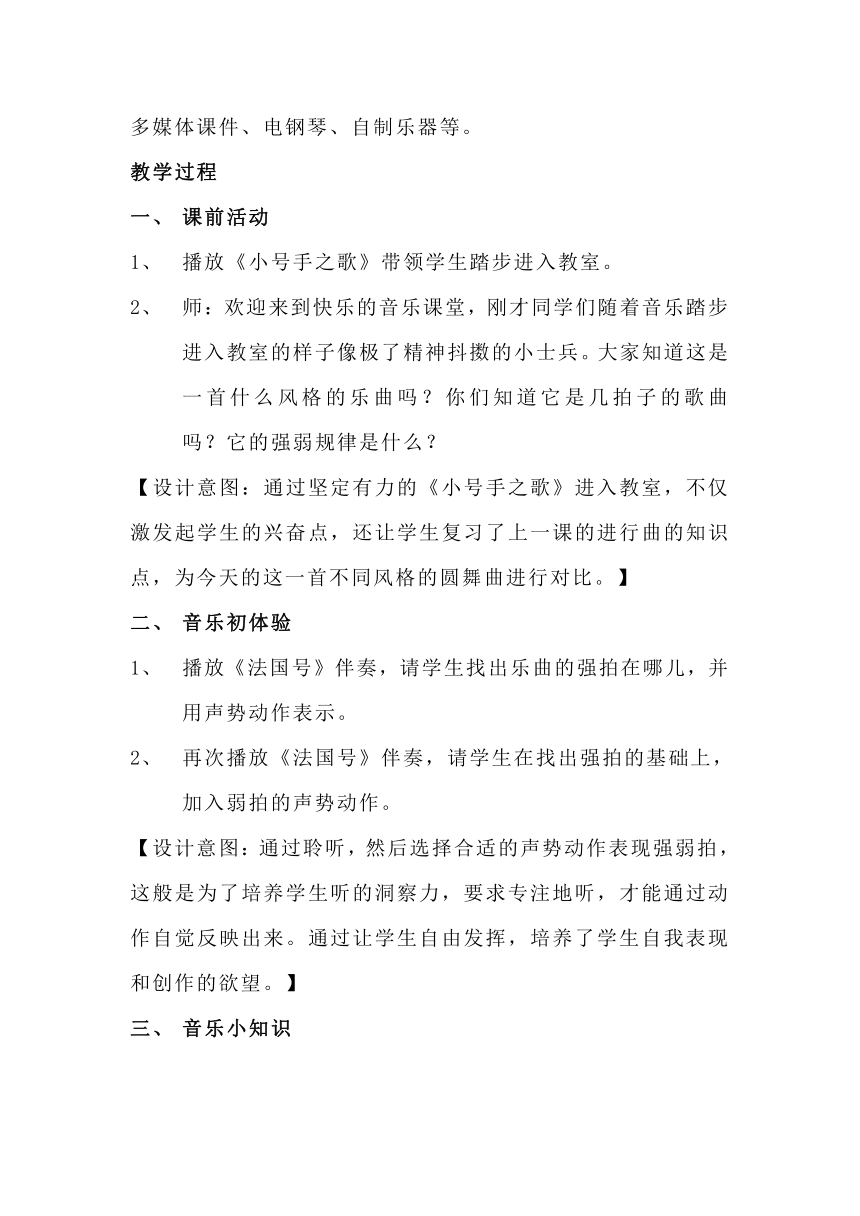 多媒体课件、电钢琴、自制乐器等。

教学过程

一、 课前活动

1、 播放《小号手之歌》带领学生踏步进入教室。

2、 师：欢迎来到快乐的音乐课堂，刚才同学们随着音乐踏步进入教室的样子像极了精神抖擞的小士兵。大家知道这是一首什么风格的乐曲吗？你们知道它是几拍子的歌曲吗？它的强弱规律是什么？

【设计意图：通过坚定有力的《小号手之歌》进入教室，不仅激发起学生的兴奋点，还让学生复习了上一课的进行曲的知识点，为今天的这一首不同风格的圆舞曲进行对比。】

二、 音乐初体验

1、 播放《法国号》伴奏，请学生找出乐曲的强拍在哪儿，并用声势动作表示。

2、 再次播放《法国号》伴奏，请学生在找出强拍的基础上，加入弱拍的声势动作。

【设计意图：通过聆听，然后选择合适的声势动作表现强弱拍，这般是为了培养学生听的洞察力，要求专注地听，才能通过动作自觉反映出来。通过让学生自由发挥，培养了学生自我表现和创作的欲望。】

三、 音乐小知识